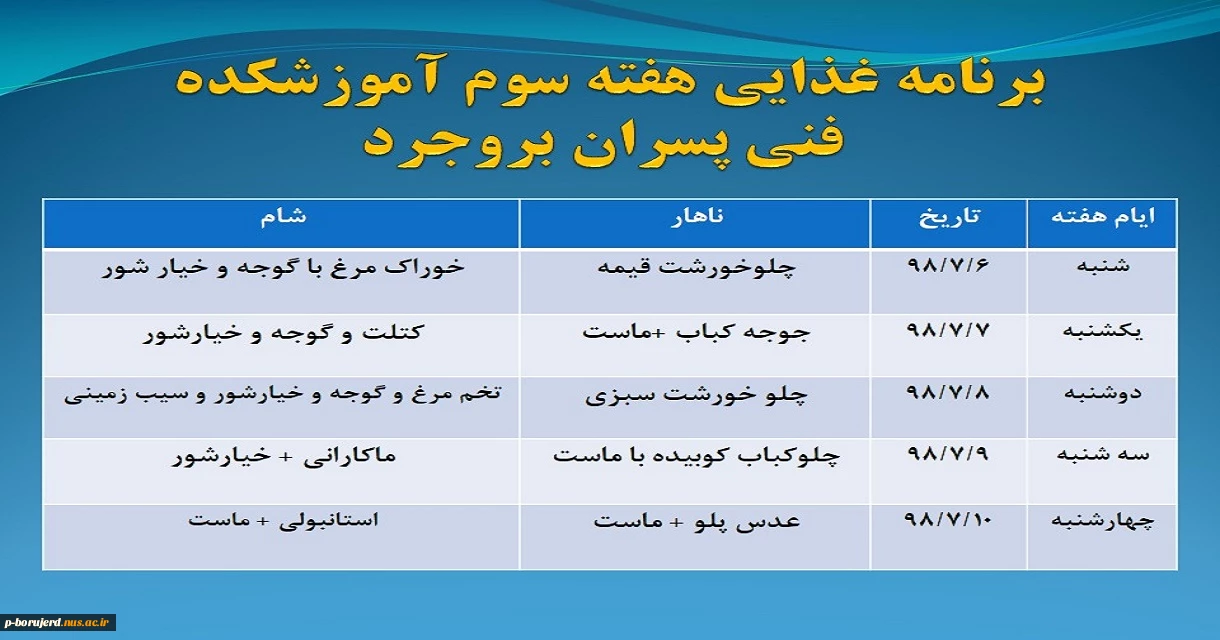 برنامه غذایی هفته سوم آموزشکده فنی پسران بروجرد

| ایام هفته | تاریخ | ناهار | شام |
|---|---|---|---|
| شنبه | ۹۸/۷/۶ | چلوخورشت قیمه | خوراک مرغ با گوجه و خیار شور |
| یکشنبه | ۹۸/۷/۷ | جوجه کباب +ماست | کتلت و گوجه و خیارشور |
| دوشنبه | ۹۸/۷/۸ | چلو خورشت سبزی | تخم مرغ و گوجه و خیارشور و سیب زمینی |
| سه شنبه | ۹۸/۷/۹ | چلوکباب کوبیده با ماست | ماکارانی + خیارشور |
| چهارشنبه | ۹۸/۷/۱۰ | عدس پلو + ماست | استانبولی + ماست |

p-borujerd.nus.ac.ir